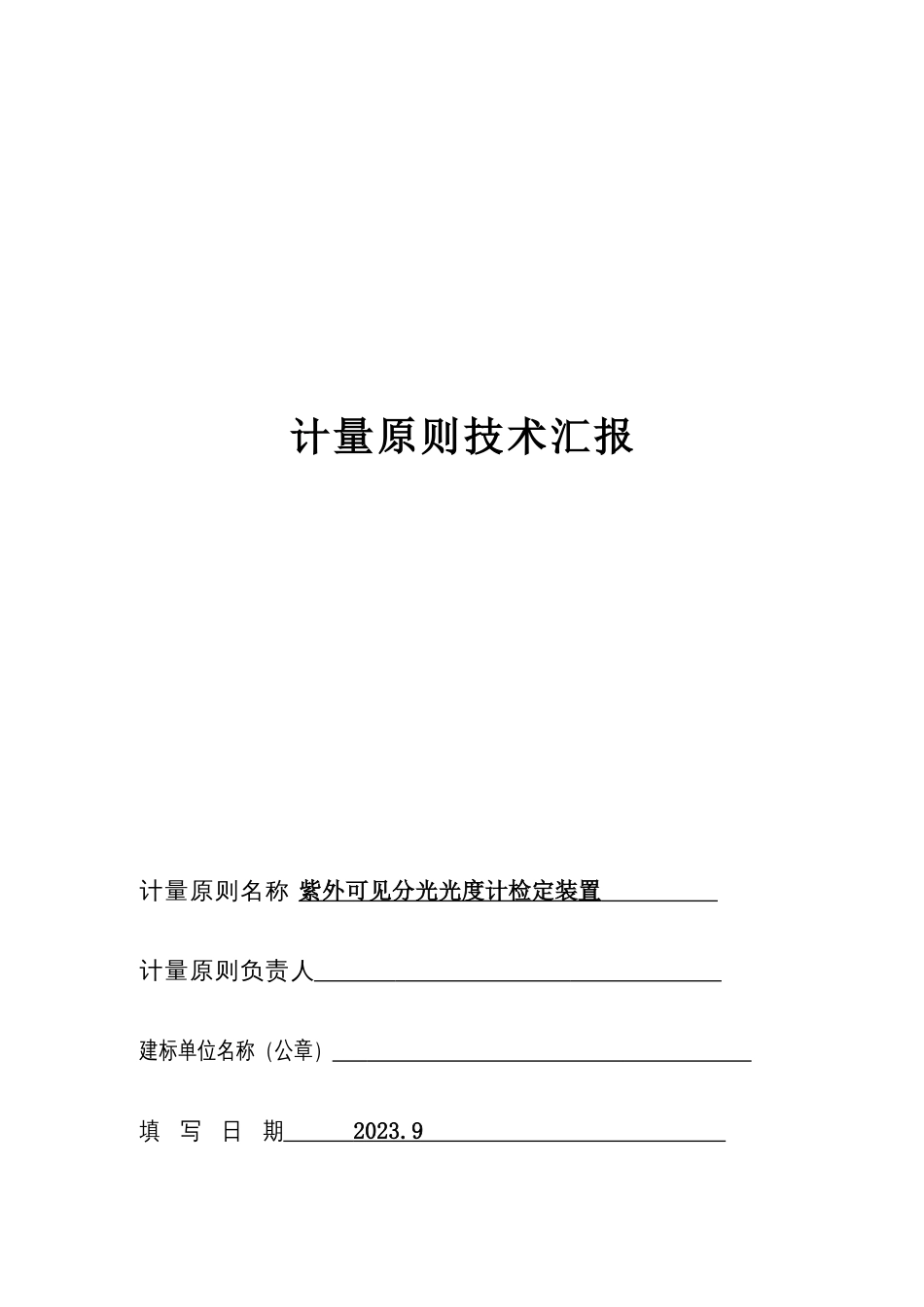 计量原则技术汇报

计量原则名称 紫外可见分光光度计检定装置

计量原则负责人

建标单位名称（公章）

填 写 日 期 2023.9